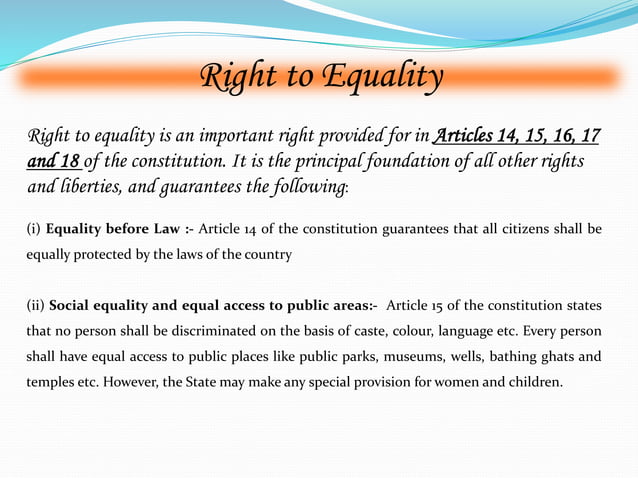 Right to Equality

Right to equality is an important right provided for in Articles 14, 15, 16, 17 and 18 of the constitution. It is the principal foundation of all other rights and liberties, and guarantees the following:

(i) Equality before Law :- Article 14 of the constitution guarantees that all citizens shall be equally protected by the laws of the country

(ii) Social equality and equal access to public areas:- Article 15 of the constitution states that no person shall be discriminated on the basis of caste, colour, language etc. Every person shall have equal access to public places like public parks, museums, wells, bathing ghats and temples etc. However, the State may make any special provision for women and children.